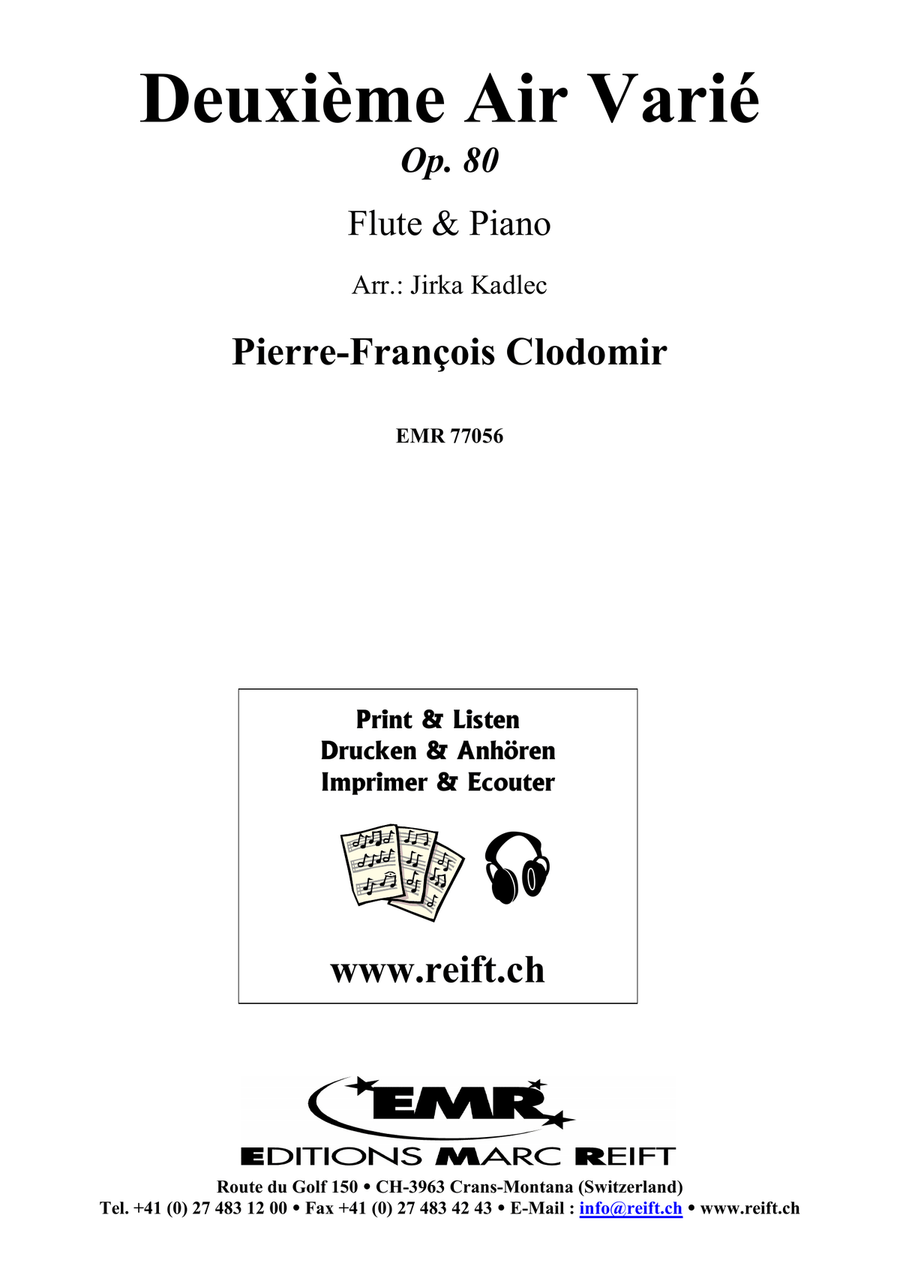 Deuxième Air Varié
Op. 80

Flute & Piano

Arr.: Jirka Kadlec

Pierre-François Clodomir

EMR 77056

Print & Listen
Drucken & Anhören
Imprimer & Ecouter

www.reift.ch

EMR

EDITIONS MARC REIFT

Route du Golf 150 • CH-3963 Crans-Montana (Switzerland)
Tel. +41 (0) 27 483 12 00 • Fax +41 (0) 27 483 42 43 • E-Mail : info@reift.ch • www.reift.ch